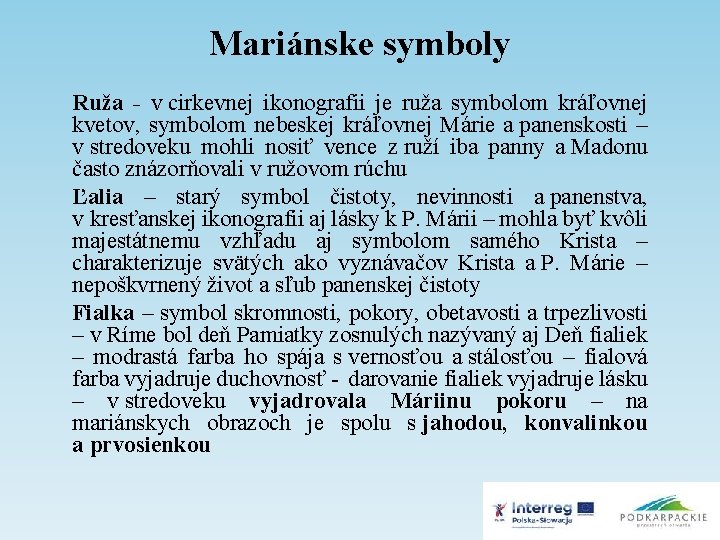 Mariánske symboly

Ruža - v cirkevnej ikonografii je ruža symbolom kráľovnej kvetov, symbolom nebeskej kráľovnej Márie a panenskosti – v stredoveku mohli nosiť vence z ruží iba panny a Madonu často znázorňovali v ružovom rúchu

Ľalia – starý symbol čistoty, nevinnosti a panenstva, v kresťanskej ikonografii aj lásky k P. Márii – mohla byť kvôli majestátnemu vzhľadu aj symbolom samého Krista – charakterizuje svätých ako vyznávačov Krista a P. Márie – nepoškvrnený život a sľub panenskej čistoty

Fialka – symbol skromnosti, pokory, obetavosti a trpezlivosti – v Ríme bol deň Pamiatky zosnulých nazývaný aj Deň fialiek – modrastá farba ho spája s vernosťou a stálosťou – fialová farba vyjadruje duchovnosť - darovanie fialiek vyjadruje lásku – v stredoveku vyjadrovala Máriinu pokoru – na mariánskych obrazoch je spolu s jahodou, konvalinkou a prvosienkou

Interreg
Polska-Słowacja

PODKARPACKIE